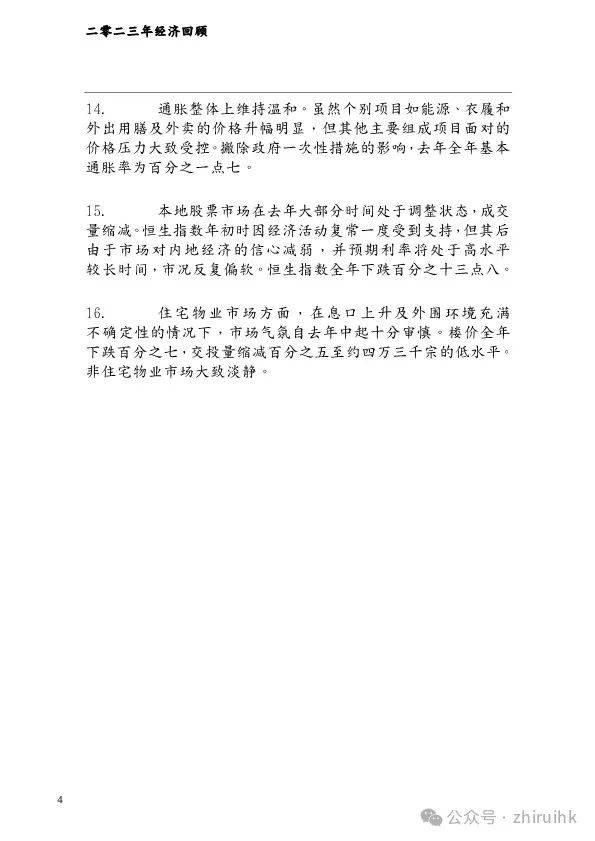 二零二三年经济回顾

14. 通胀整体上维持温和。虽然个别项目如能源、衣履和外出用膳及外卖的价格升幅明显，但其他主要组成项目面对的价格压力大致受控。撇除政府一次性措施的影响，去年全年基本通胀率为百分之一点七。

15. 本地股票市场在去年大部分时间处于调整状态，成交量缩减。恒生指数年初时因经济活动复常一度受到支持，但其后由于市场对内地经济的信心减弱，并预期利率将处于高水平较长时间，市况反复偏软。恒生指数全年下跌百分之十三点八。

16. 住宅物业市场方面，在息口上升及外围环境充满不确定性的情况下，市场气氛自去年中起十分审慎。楼价全年下跌百分之七，交投量缩减百分之五至约四万三千宗的低水平。非住宅物业市场大致淡静。

4

公众号 · zhiruihk